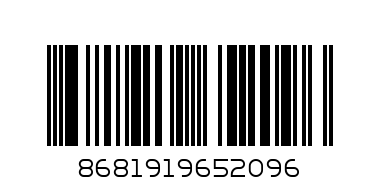 8681919652096